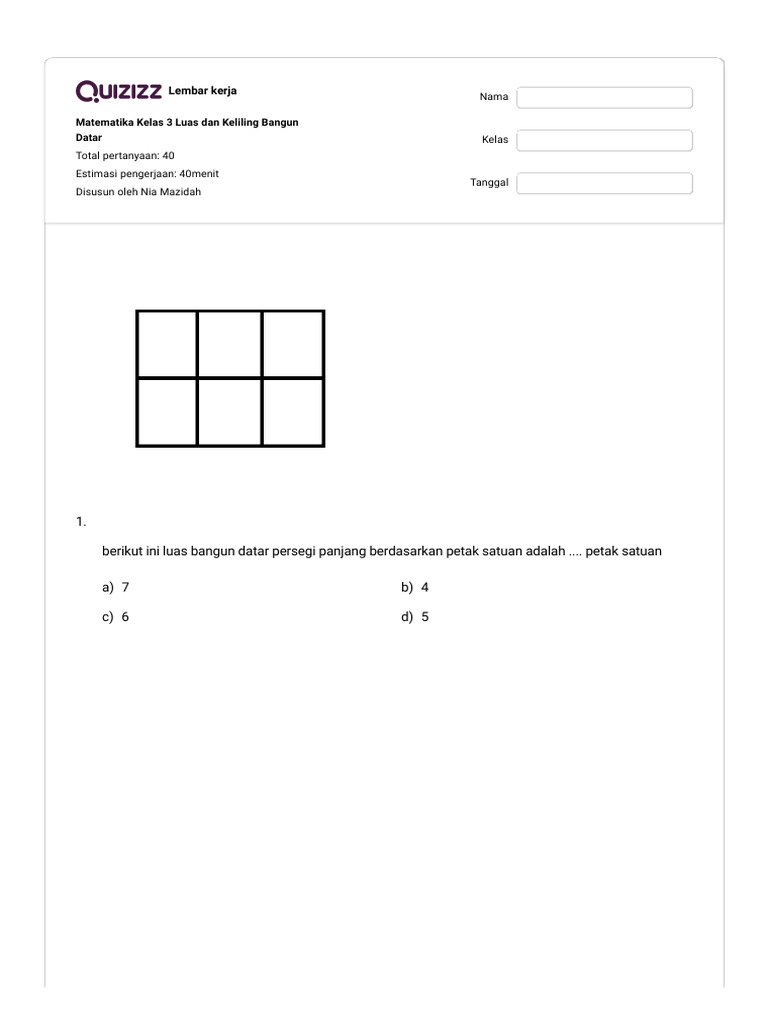 QUIZIZZ Lembar kerja

Matematika Kelas 3 Luas dan Keliling Bangun Datar
Total pertanyaan: 40
Estimasi pengerjaan: 40menit
Disusun oleh Nia Mazidah

Nama
Kelas
Tanggal

1.

berikut ini luas bangun datar persegi panjang berdasarkan petak satuan adalah .... petak satuan

a) 7
b) 4
c) 6
d) 5